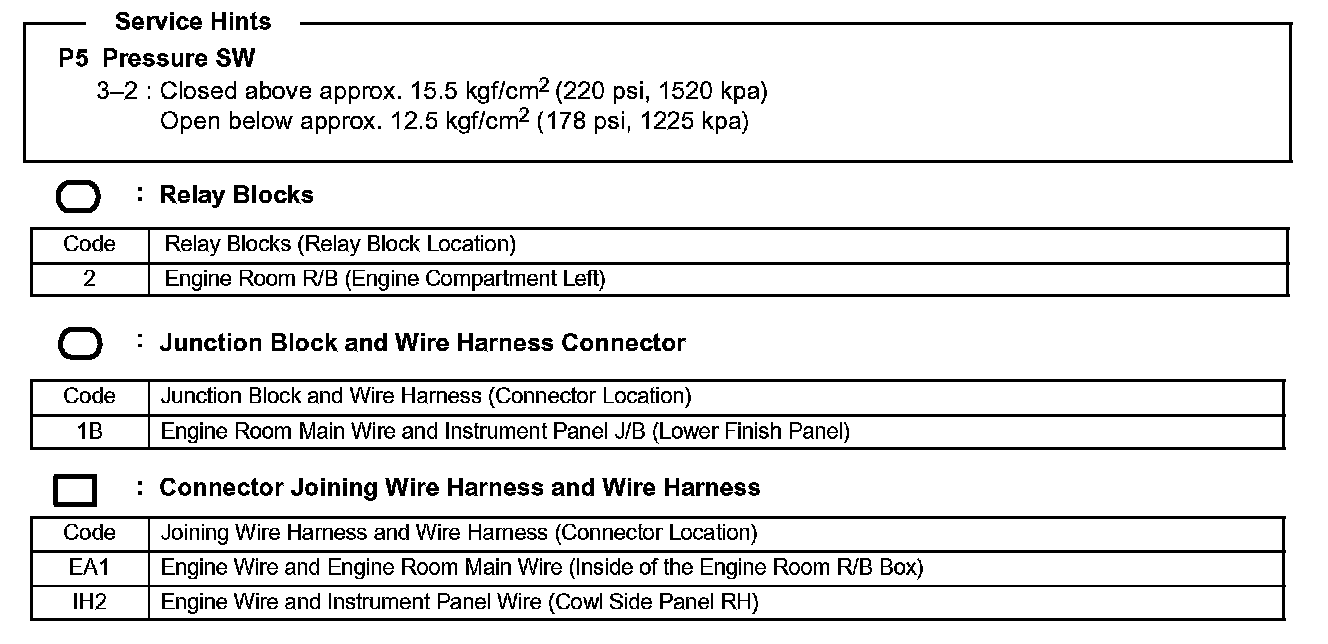 Service Hints

P5 Pressure SW

3–2 : Closed above approx. 15.5 kgf/cm$^2$ (220 psi, 1520 kpa)
Open below approx. 12.5 kgf/cm$^2$ (178 psi, 1225 kpa)

: Relay Blocks

| Code | Relay Blocks (Relay Block Location) |
|---|---|
| 2 | Engine Room R/B (Engine Compartment Left) |

: Junction Block and Wire Harness Connector

| Code | Junction Block and Wire Harness (Connector Location) |
|---|---|
| 1B | Engine Room Main Wire and Instrument Panel J/B (Lower Finish Panel) |

: Connector Joining Wire Harness and Wire Harness

| Code | Joining Wire Harness and Wire Harness (Connector Location) |
|---|---|
| EA1 | Engine Wire and Engine Room Main Wire (Inside of the Engine Room R/B Box) |
| IH2 | Engine Wire and Instrument Panel Wire (Cowl Side Panel RH) |